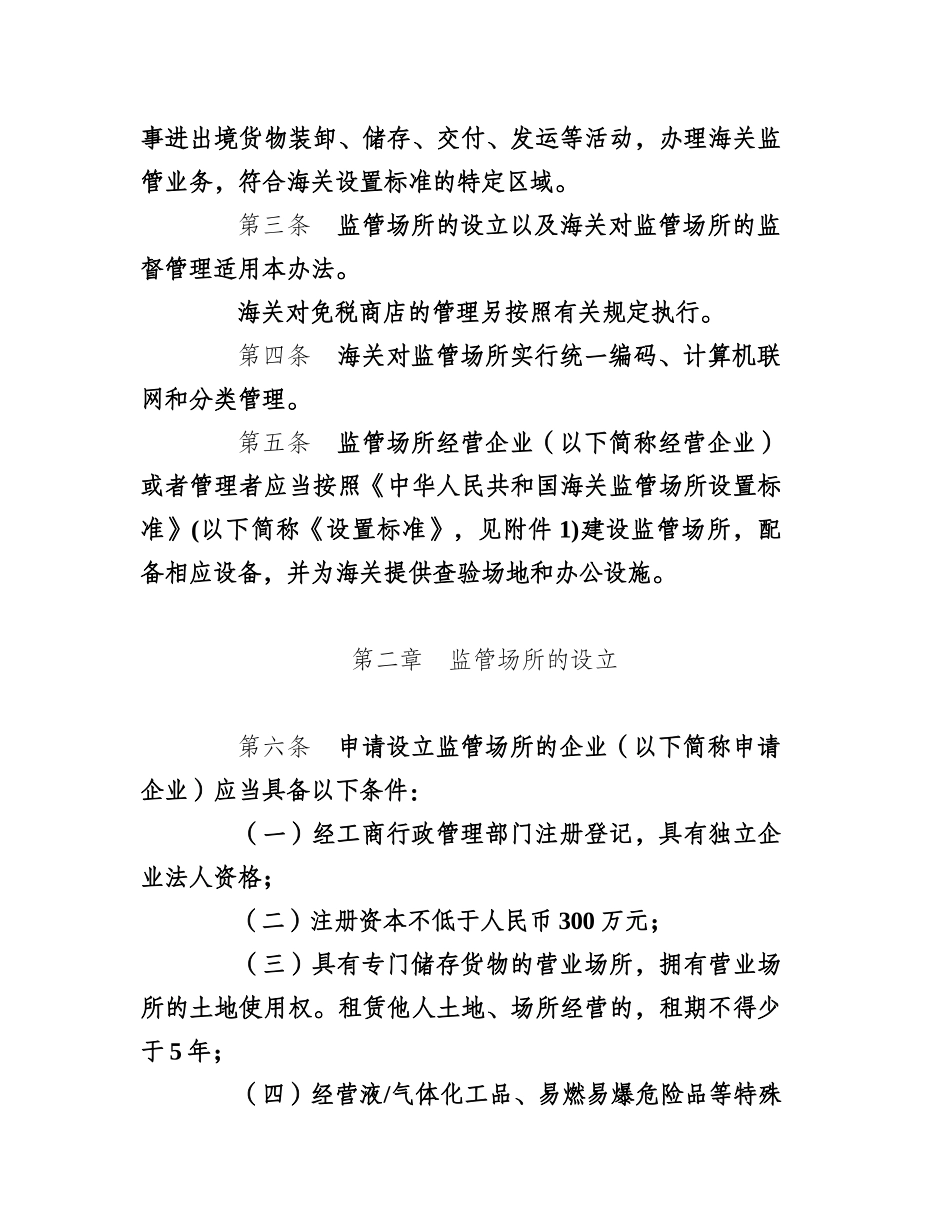 事进出境货物装卸、储存、交付、发运等活动，办理海关监管业务，符合海关设置标准的特定区域。

第三条　监管场所的设立以及海关对监管场所的监督管理适用本办法。

海关对免税商店的管理另按照有关规定执行。

第四条　海关对监管场所实行统一编码、计算机联网和分类管理。

第五条　监管场所经营企业（以下简称经营企业）或者管理者应当按照《中华人民共和国海关监管场所设置标准》(以下简称《设置标准》，见附件 1)建设监管场所，配备相应设备，并为海关提供查验场地和办公设施。

第二章　监管场所的设立

第六条　申请设立监管场所的企业（以下简称申请企业）应当具备以下条件：

（一）经工商行政管理部门注册登记，具有独立企业法人资格；

（二）注册资本不低于人民币 300 万元；

（三）具有专门储存货物的营业场所，拥有营业场所的土地使用权。租赁他人土地、场所经营的，租期不得少于 5 年；

（四）经营液/气体化工品、易燃易爆危险品等特殊